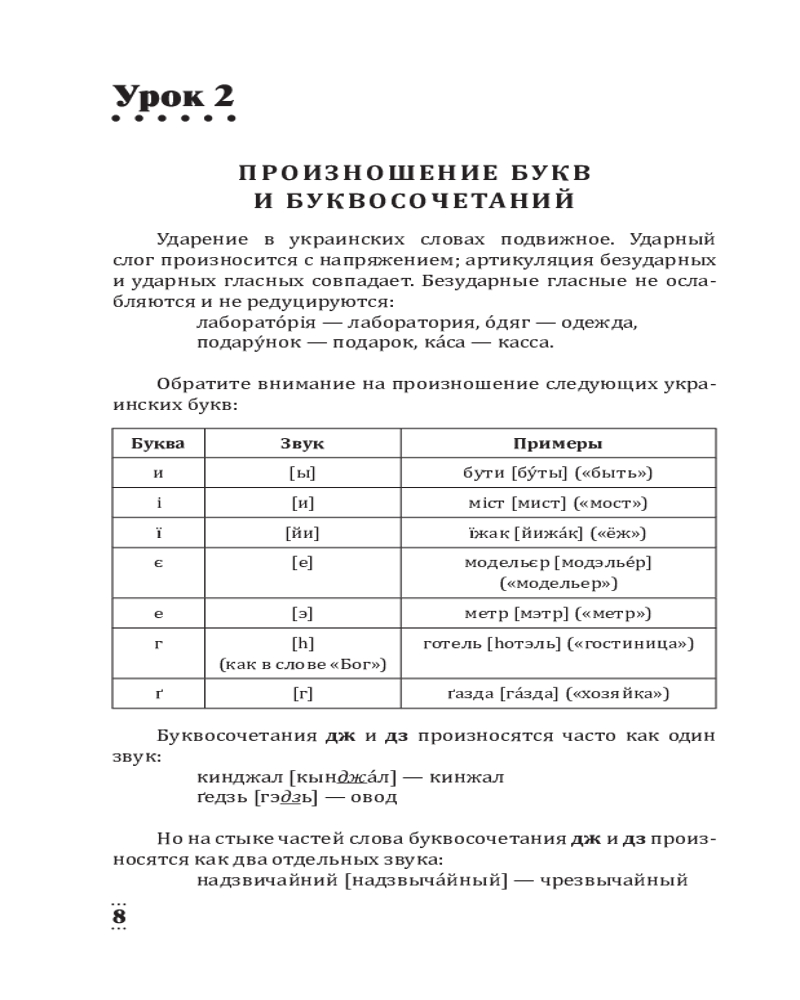 Урок 2

ПРОИЗНОШЕНИЕ БУКВ И БУКВОСОЧЕТАНИЙ

Ударение в украинских словах подвижное. Ударный слог произносится с напряжением; артикуляция безударных и ударных гласных совпадает. Безударные гласные не ослабляются и не редуцируются:

лаборато́рія — лаборатория, о́дяг — одежда, подару́нок — подарок, ка́са — касса.

Обратите внимание на произношение следующих украинских букв:

| Буква | Звук | Примеры |
|---|---|---|
| и | [ы] | бути [бу́ты] («быть») |
| і | [и] | міст [мист] («мост») |
| ї | [йи] | їжак [йижа́к] («ёж») |
| є | [е] | модельєр [модэлье́р] («модельер») |
| е | [э] | метр [мэтр] («метр») |
| г | [h] (как в слове «Бог») | готель [hотэль] («гостиница») |
| ґ | [г] | ґазда [га́зда] («хозяйка») |

Буквосочетания дж и дз произносятся часто как один звук:

кинджал [кынджа́л] — кинжал
ґедзь [гэдзь] — овод

Но на стыке частей слова буквосочетания дж и дз произносятся как два отдельных звука:

надзвичайний [надзвыча́йный] — чрезвычайный

8